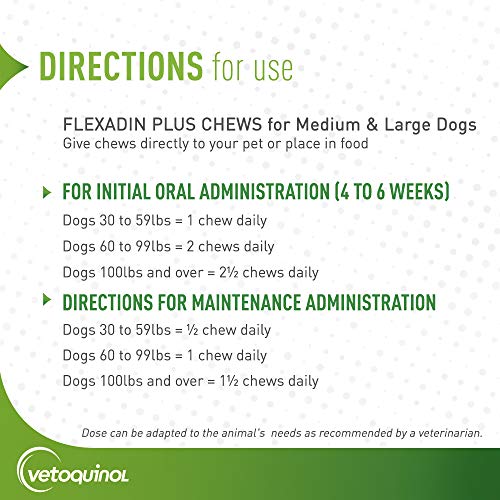 DIRECTIONS for use

FLEXADIN PLUS CHEWS for Medium & Large Dogs
Give chews directly to your pet or place in food

FOR INITIAL ORAL ADMINISTRATION (4 TO 6 WEEKS)

Dogs 30 to 59lbs = 1 chew daily

Dogs 60 to 99lbs = 2 chews daily

Dogs 100lbs and over = 2½ chews daily

DIRECTIONS FOR MAINTENANCE ADMINISTRATION

Dogs 30 to 59lbs = ½ chew daily

Dogs 60 to 99lbs = 1 chew daily

Dogs 100lbs and over = 1½ chews daily

Dose can be adapted to the animal's needs as recommended by a veterinarian.

vetoquinol